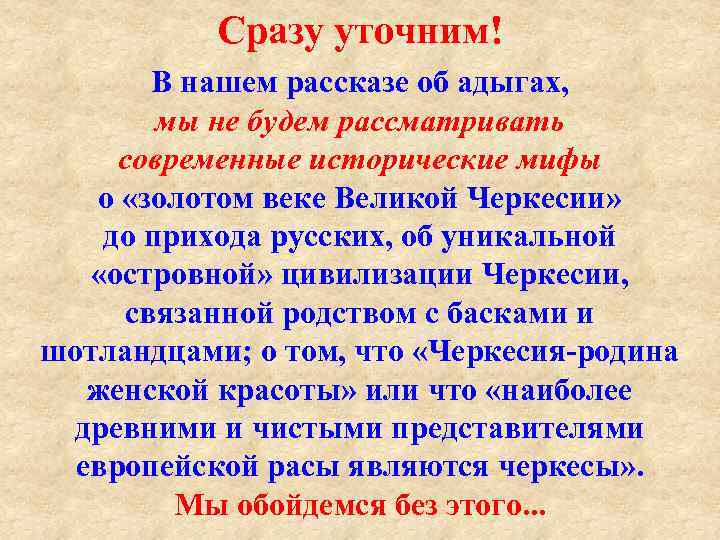 Сразу уточним!

В нашем рассказе об адыгах, мы не будем рассматривать современные исторические мифы о «золотом веке Великой Черкесии» до прихода русских, об уникальной «островной» цивилизации Черкесии, связанной родством с басками и шотландцами; о том, что «Черкесия-родина женской красоты» или что «наиболее древними и чистыми представителями европейской расы являются черкесы».

Мы обойдемся без этого...